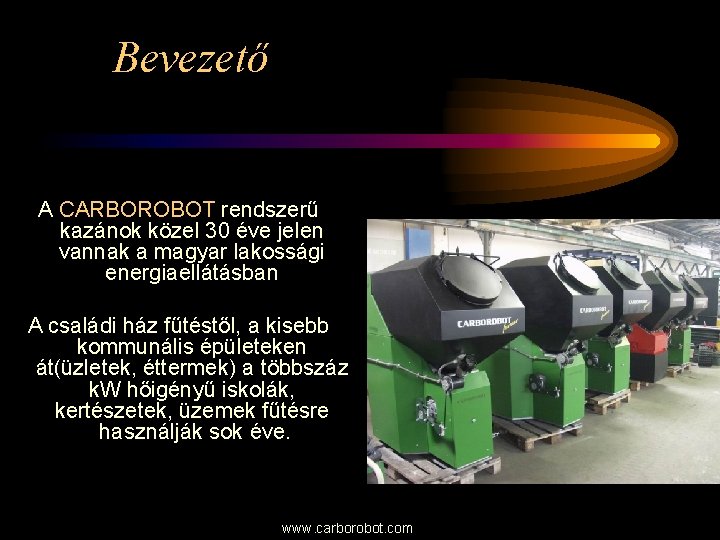 Bevezető

A CARBOROBOT rendszerű kazánok közel 30 éve jelen vannak a magyar lakossági energiaellátásban

A családi ház fűtéstől, a kisebb kommunális épületeken át(üzletek, éttermek) a többszáz kW hőigényű iskolák, kertészetek, üzemek fűtésre használják sok éve.

CARBOROBOT

CARBOROBOT

www.carborobot.com